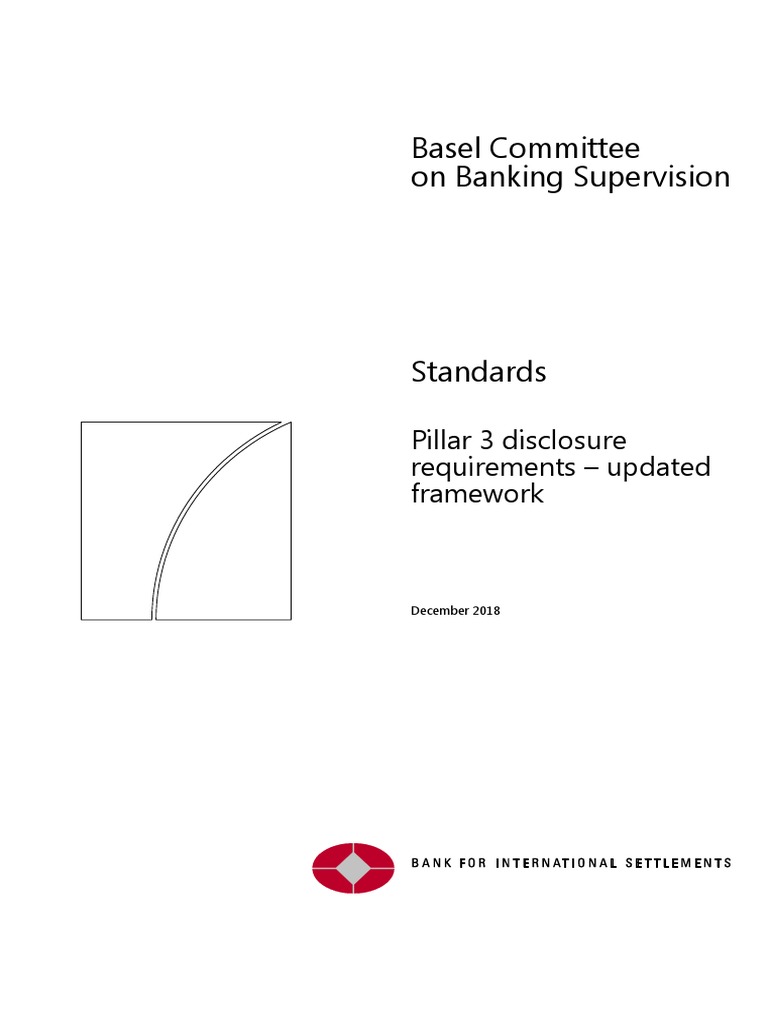 Basel Committee
on Banking Supervision

Standards

Pillar 3 disclosure requirements – updated framework

December 2018

BANK FOR INTERNATIONAL SETTLEMENTS